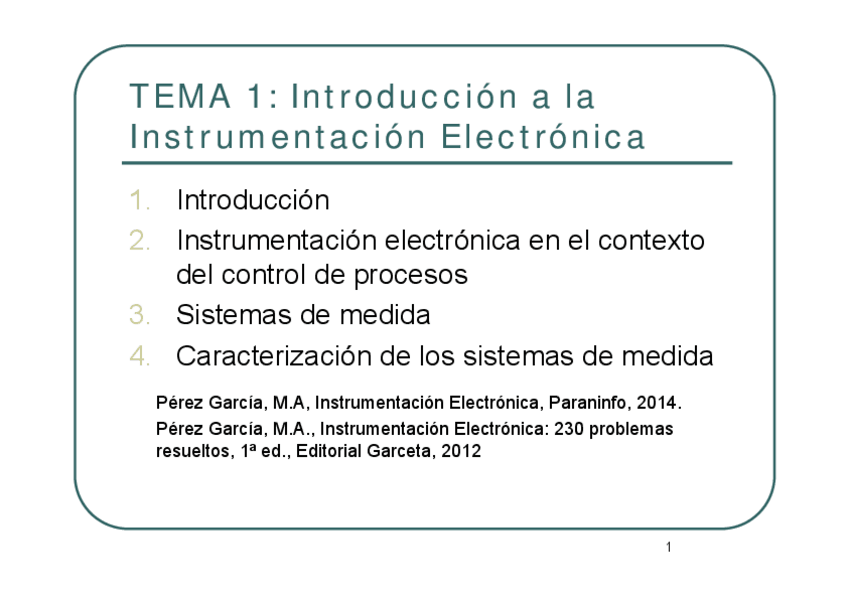 TEMA 1: Introducción a la Instrumentación Electrónica

1. Introducción
2. Instrumentación electrónica en el contexto del control de procesos
3. Sistemas de medida
4. Caracterización de los sistemas de medida

Pérez García, M.A, Instrumentación Electrónica, Paraninfo, 2014.
Pérez García, M.A., Instrumentación Electrónica: 230 problemas resueltos, 1ª ed., Editorial Garceta, 2012

1